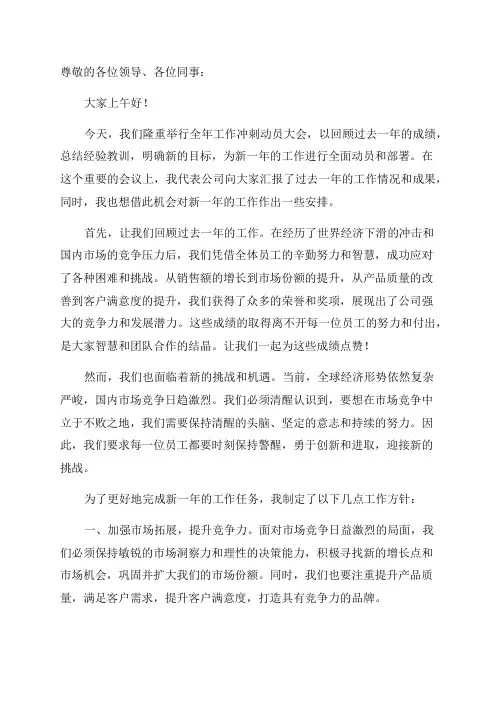 尊敬的各位领导、各位同事：

大家上午好！

今天，我们隆重举行全年工作冲刺动员大会，以回顾过去一年的成绩，总结经验教训，明确新的目标，为新一年的工作进行全面动员和部署。在这个重要的会议上，我代表公司向大家汇报了过去一年的工作情况和成果，同时，我也想借此机会对新一年的工作作出一些安排。

首先，让我们回顾过去一年的工作。在经历了世界经济下滑的冲击和国内市场的竞争压力后，我们凭借全体员工的辛勤努力和智慧，成功应对了各种困难和挑战。从销售额的增长到市场份额的提升，从产品质量的改善到客户满意度的提升，我们获得了众多的荣誉和奖项，展现出了公司强大的竞争力和发展潜力。这些成绩的取得离不开每一位员工的努力和付出，是大家智慧和团队合作的结晶。让我们一起为这些成绩点赞！

然而，我们也面临着新的挑战和机遇。当前，全球经济形势依然复杂严峻，国内市场竞争日趋激烈。我们必须清醒认识到，要想在市场竞争中立于不败之地，我们需要保持清醒的头脑、坚定的意志和持续的努力。因此，我们要求每一位员工都要时刻保持警醒，勇于创新和进取，迎接新的挑战。

为了更好地完成新一年的工作任务，我制定了以下几点工作方针：

一、加强市场拓展，提升竞争力。面对市场竞争日益激烈的局面，我们必须保持敏锐的市场洞察力和理性的决策能力，积极寻找新的增长点和市场机会，巩固并扩大我们的市场份额。同时，我们也要注重提升产品质量，满足客户需求，提升客户满意度，打造具有竞争力的品牌。